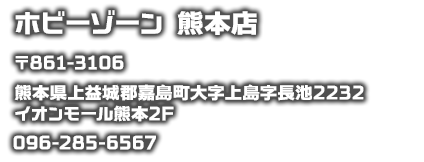 ホビーゾーン 熊本店

〒861-3106

熊本県上益城郡嘉島町大字上島字長池2232
イオンモール熊本2F

096-285-6567